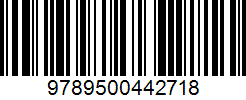 9789500442718